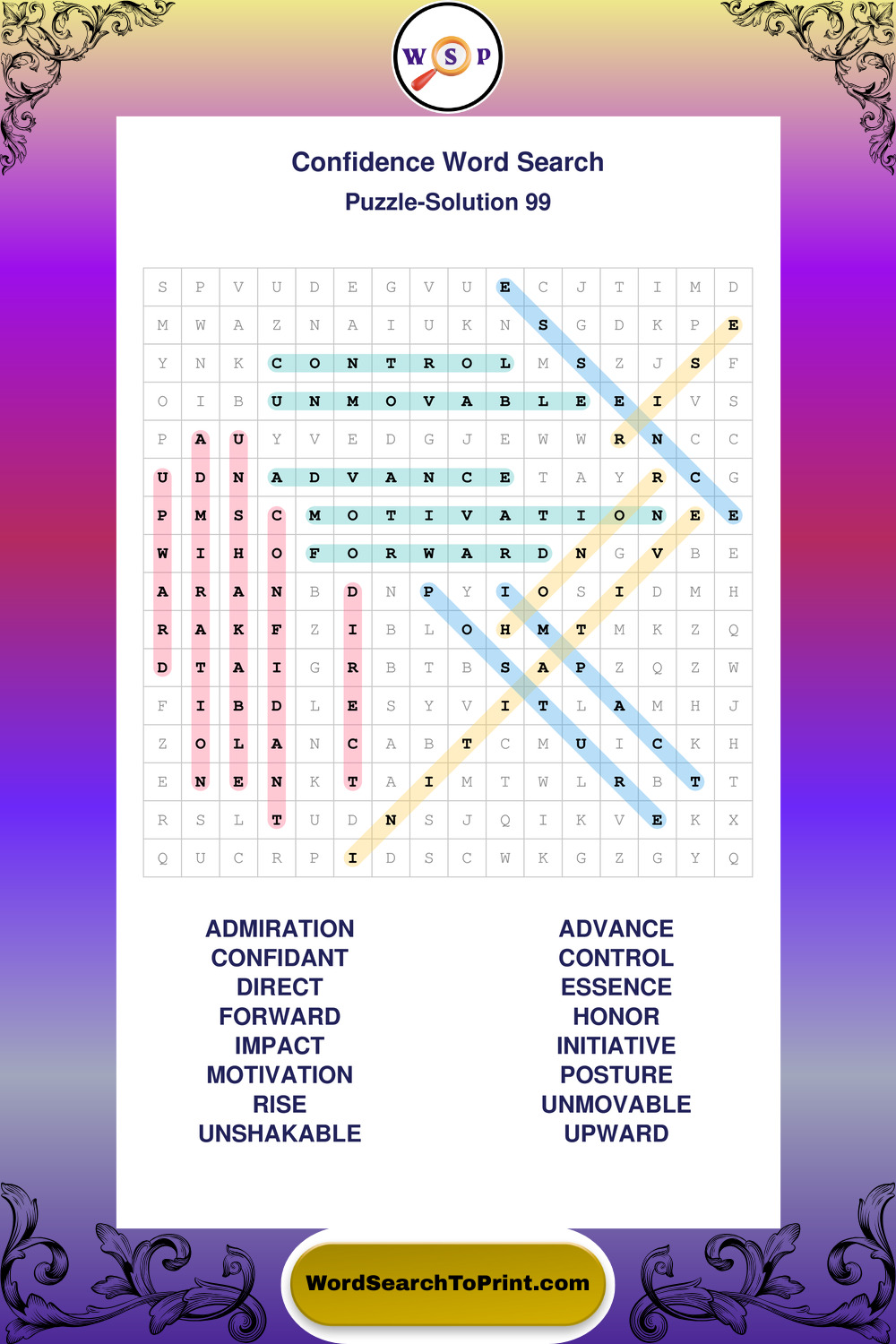 W S P

Confidence Word Search
Puzzle-Solution 99

| S | P | V | U | D | E | G | V | U | E | C | J | T | I | M | D |
|---|---|---|---|---|---|---|---|---|---|---|---|---|---|---|---|
| M | W | A | Z | N | A | I | U | K | N | S | G | D | K | P | E |
| Y | N | K | C | O | N | T | R | O | L | M | S | Z | J | S | F |
| O | I | B | U | N | M | O | V | A | B | L | E | E | I | V | S |
| P | A | U | Y | V | E | D | G | J | E | W | W | R | N | C | C |
| U | D | N | A | D | V | A | N | C | E | T | A | Y | R | C | G |
| P | M | S | C | M | O | T | I | V | A | T | I | O | N | E | E |
| W | I | H | O | F | O | R | W | A | R | D | N | G | V | B | E |
| A | R | A | N | B | D | N | P | Y | I | O | S | I | D | M | H |
| R | A | K | F | Z | I | B | L | O | H | M | T | M | K | Z | Q |
| D | T | A | I | G | R | B | T | B | S | A | P | Z | Q | Z | W |
| F | I | B | D | L | E | S | Y | V | I | T | L | A | M | H | J |
| Z | O | L | A | N | C | A | B | T | C | M | U | I | C | K | H |
| E | N | E | N | K | T | A | I | M | T | W | L | R | B | T | T |
| R | S | L | T | U | D | N | S | J | Q | I | K | V | E | K | X |
| Q | U | C | R | P | I | D | S | C | W | K | G | Z | G | Y | Q |

ADMIRATION
CONFIDANT
DIRECT
FORWARD
IMPACT
MOTIVATION
RISE
UNSHAKABLE

ADVANCE
CONTROL
ESSENCE
HONOR
INITIATIVE
POSTURE
UNMOVABLE
UPWARD

WordSearchToPrint.com